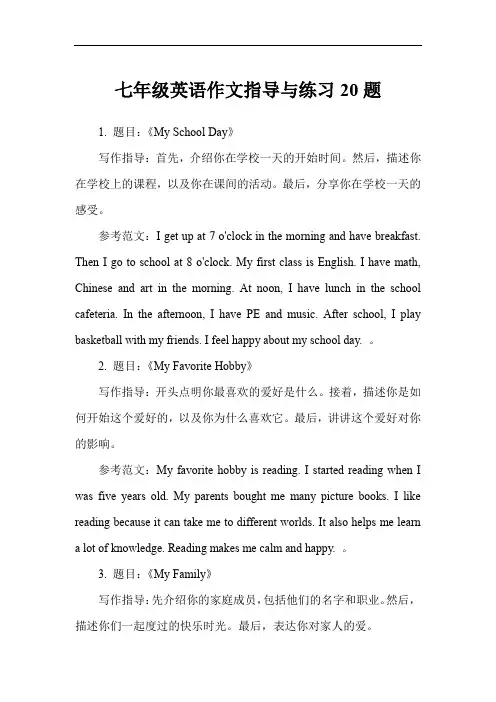 七年级英语作文指导与练习 20 题

1. 题目：《My School Day》

写作指导：首先，介绍你在学校一天的开始时间。然后，描述你在学校上的课程，以及你在课间的活动。最后，分享你在学校一天的感受。

参考范文：I get up at 7 o'clock in the morning and have breakfast. Then I go to school at 8 o'clock. My first class is English. I have math, Chinese and art in the morning. At noon, I have lunch in the school cafeteria. In the afternoon, I have PE and music. After school, I play basketball with my friends. I feel happy about my school day. 。

2. 题目：《My Favorite Hobby》

写作指导：开头点明你最喜欢的爱好是什么。接着，描述你是如何开始这个爱好的，以及你为什么喜欢它。最后，讲讲这个爱好对你的影响。

参考范文：My favorite hobby is reading. I started reading when I was five years old. My parents bought me many picture books. I like reading because it can take me to different worlds. It also helps me learn a lot of knowledge. Reading makes me calm and happy. 。

3. 题目：《My Family》

写作指导：先介绍你的家庭成员，包括他们的名字和职业。然后，描述你们一起度过的快乐时光。最后，表达你对家人的爱。